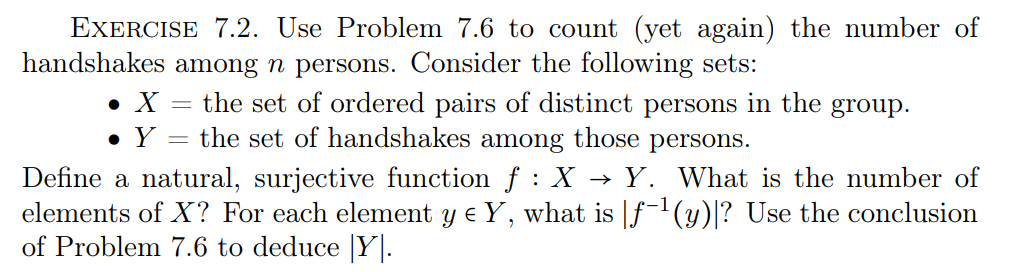 EXERCISE 7.2. Use Problem 7.6 to count (yet again) the number of handshakes among $n$ persons. Consider the following sets:

• $X$ = the set of ordered pairs of distinct persons in the group.
• $Y$ = the set of handshakes among those persons.

Define a natural, surjective function $f : X \to Y$. What is the number of elements of $X$? For each element $y \in Y$, what is $|f^{-1}(y)|$? Use the conclusion of Problem 7.6 to deduce $|Y|$.